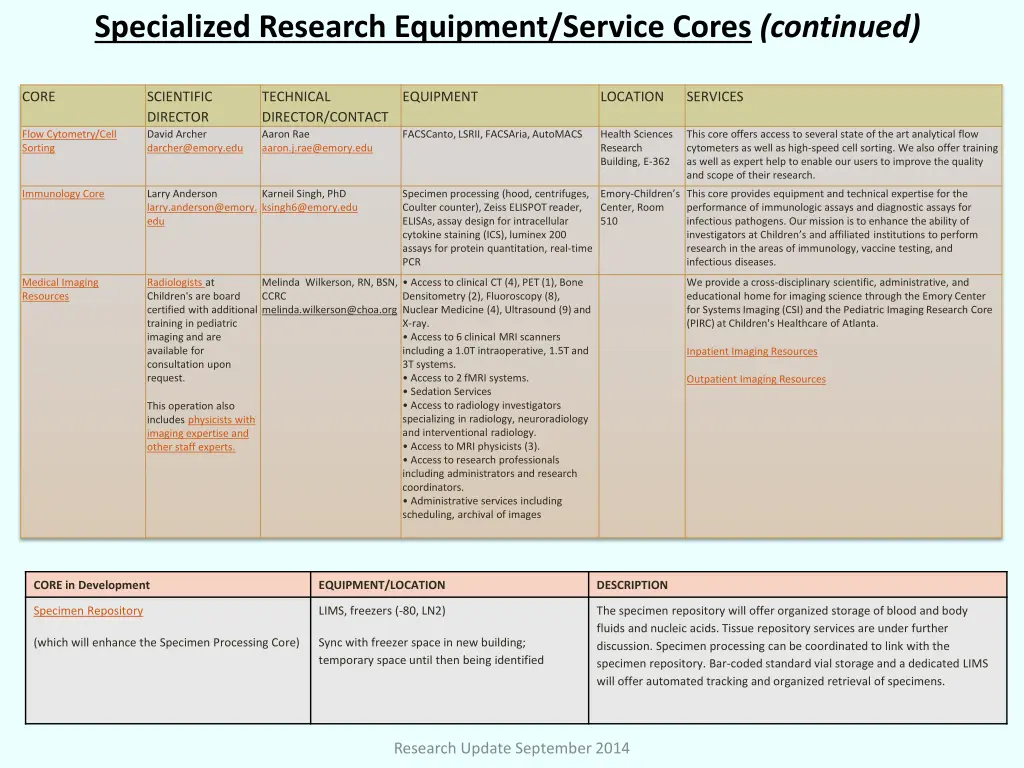 Specialized Research Equipment/Service Cores (continued)

| CORE | SCIENTIFIC DIRECTOR | TECHNICAL DIRECTOR/CONTACT | EQUIPMENT | LOCATION | SERVICES |
|---|---|---|---|---|---|
| Flow Cytometry/Cell Sorting | David Archer darcher@emory.edu | Aaron Rae aaron.j.rae@emory.edu | FACSCanto, LSRII, FACSAria, AutoMACS | Health Sciences Research Building, E-362 | This core offers access to several state of the art analytical flow cytometers as well as high-speed cell sorting. We also offer training as well as expert help to enable our users to improve the quality and scope of their research. |
| Immunology Core | Larry Anderson larry.anderson@emory.edu | Karneil Singh, PhD ksingh6@emory.edu | Specimen processing (hood, centrifuges, Coulter counter), Zeiss ELISPOT reader, ELISAs, assay design for intracellular cytokine staining (ICS), luminex 200 assays for protein quantitation, real-time PCR | Emory-Children's Center, Room 510 | This core provides equipment and technical expertise for the performance of immunologic assays and diagnostic assays for infectious pathogens. Our mission is to enhance the ability of investigators at Children's and affiliated institutions to perform research in the areas of immunology, vaccine testing, and infectious diseases. |
| Medical Imaging Resources | Radiologists at Children's are board certified with additional training in pediatric imaging and are available for consultation upon request. This operation also includes physicists with imaging expertise and other staff experts. | Melinda Wilkerson, RN, BSN, CCRC melinda.wilkerson@choa.org | • Access to clinical CT (4), PET (1), Bone Densitometry (2), Fluoroscopy (8), Nuclear Medicine (4), Ultrasound (9) and X-ray. • Access to 6 clinical MRI scanners including a 1.0T intraoperative, 1.5T and 3T systems. • Access to 2 fMRI systems. • Sedation Services • Access to radiology investigators specializing in radiology, neuroradiology and interventional radiology. • Access to MRI physicists (3). • Access to research professionals including administrators and research coordinators. • Administrative services including scheduling, archival of images | | We provide a cross-disciplinary scientific, administrative, and educational home for imaging science through the Emory Center for Systems Imaging (CSI) and the Pediatric Imaging Research Core (PIRC) at Children's Healthcare of Atlanta. Inpatient Imaging Resources Outpatient Imaging Resources |

| CORE in Development | EQUIPMENT/LOCATION | DESCRIPTION |
|---|---|---|
| Specimen Repository (which will enhance the Specimen Processing Core) | LIMS, freezers (-80, LN2) Sync with freezer space in new building; temporary space until then being identified | The specimen repository will offer organized storage of blood and body fluids and nucleic acids. Tissue repository services are under further discussion. Specimen processing can be coordinated to link with the specimen repository. Bar-coded standard vial storage and a dedicated LIMS will offer automated tracking and organized retrieval of specimens. |

Research Update September 2014